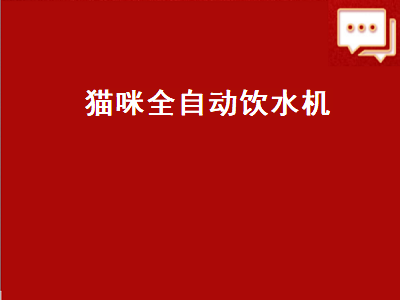 猫咪全自动饮水机